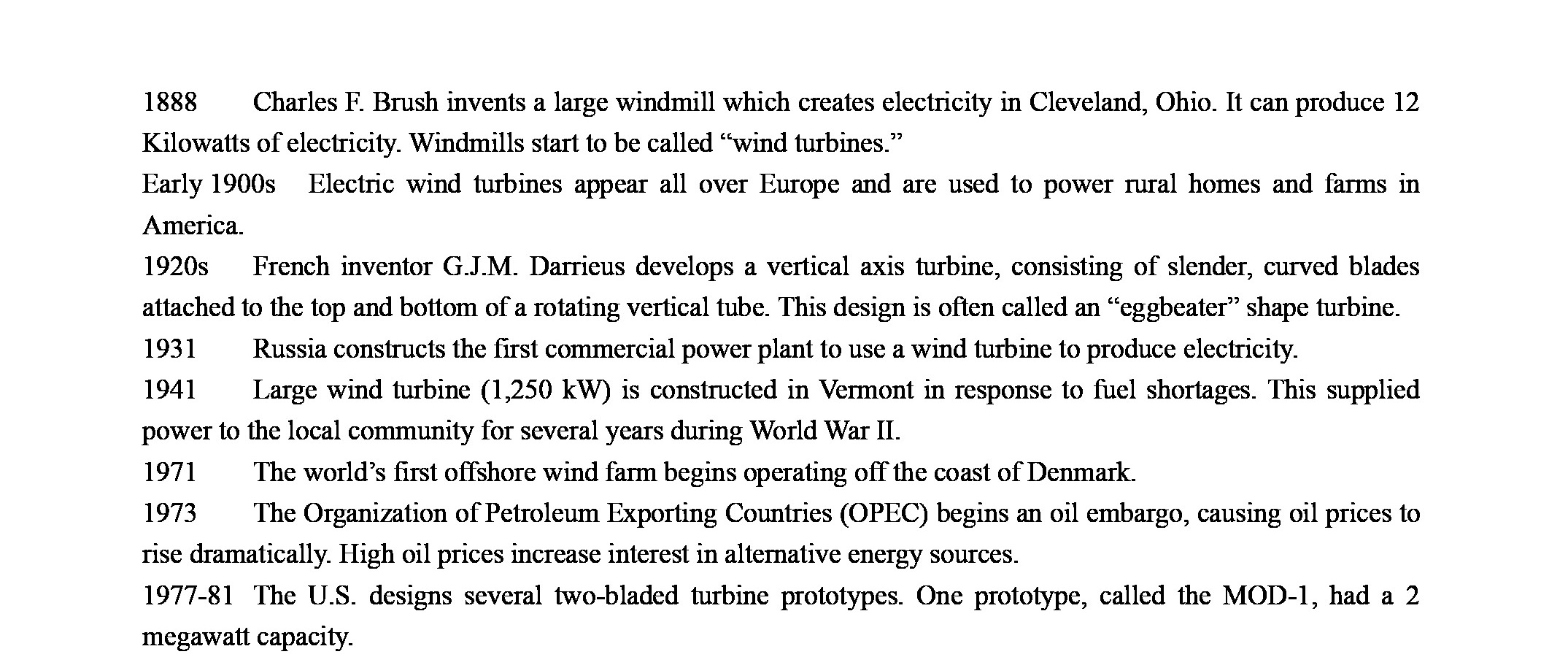 1888 Charles F. Brush invents a large windmill which creates electricity in Cleveland, Ohio. It can produce 12 Kilowatts of electricity. Windmills start to be called “wind turbines.”

Early 1900s Electric wind turbines appear all over Europe and are used to power rural homes and farms in America.

1920s French inventor G.J.M. Darrieus develops a vertical axis turbine, consisting of slender, curved blades attached to the top and bottom of a rotating vertical tube. This design is often called an “eggbeater” shape turbine.

1931 Russia constructs the first commercial power plant to use a wind turbine to produce electricity.

1941 Large wind turbine (1,250 kW) is constructed in Vermont in response to fuel shortages. This supplied power to the local community for several years during World War II.

1971 The world’s first offshore wind farm begins operating off the coast of Denmark.

1973 The Organization of Petroleum Exporting Countries (OPEC) begins an oil embargo, causing oil prices to rise dramatically. High oil prices increase interest in alternative energy sources.

1977-81 The U.S. designs several two-bladed turbine prototypes. One prototype, called the MOD-1, had a 2 megawatt capacity.